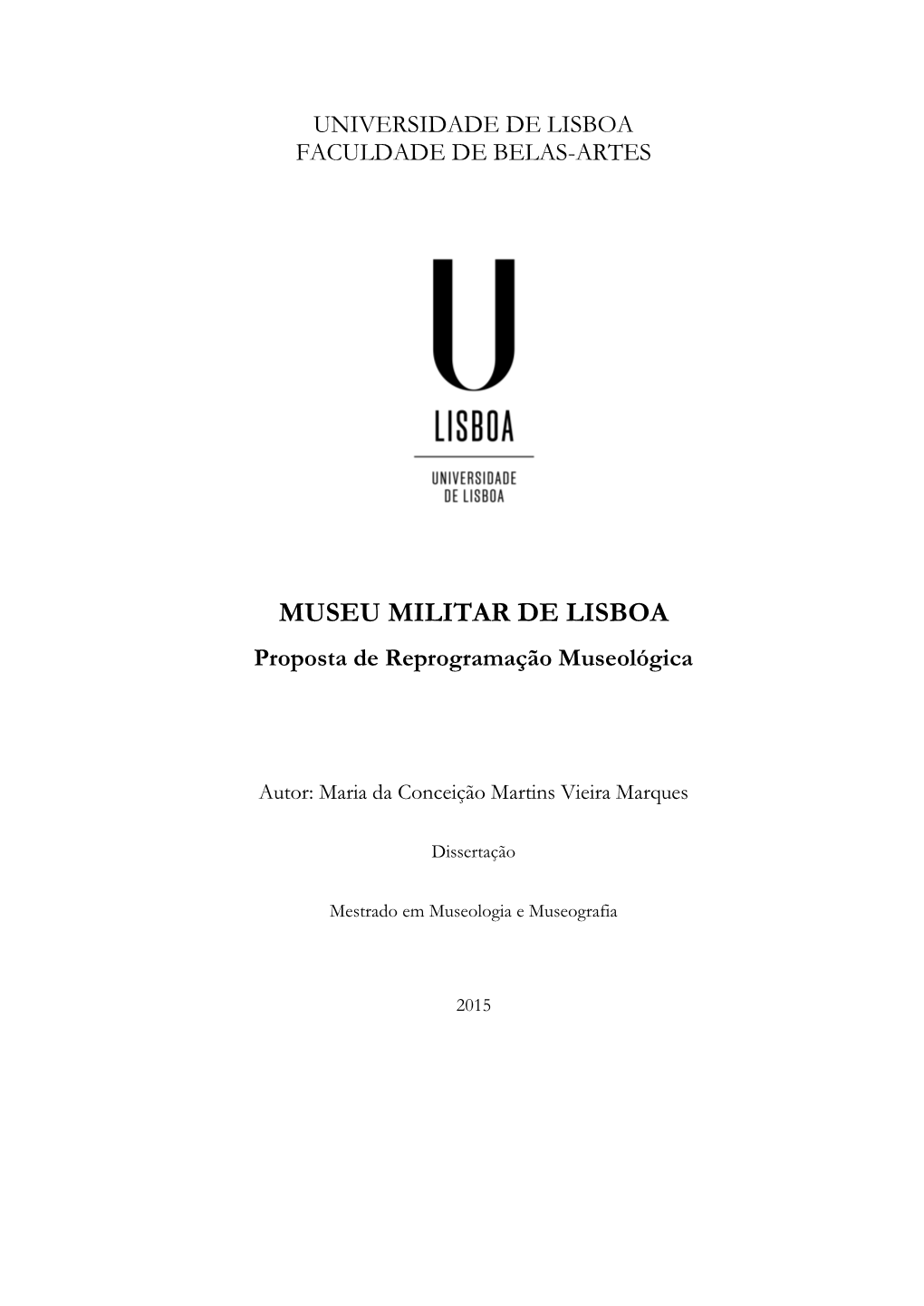 UNIVERSIDADE DE LISBOA
FACULDADE DE BELAS-ARTES

U
LISBOA

UNIVERSIDADE
DE LISBOA

MUSEU MILITAR DE LISBOA

Proposta de Reprogramação Museológica

Autor: Maria da Conceição Martins Vieira Marques

Dissertação

Mestrado em Museologia e Museografia

2015